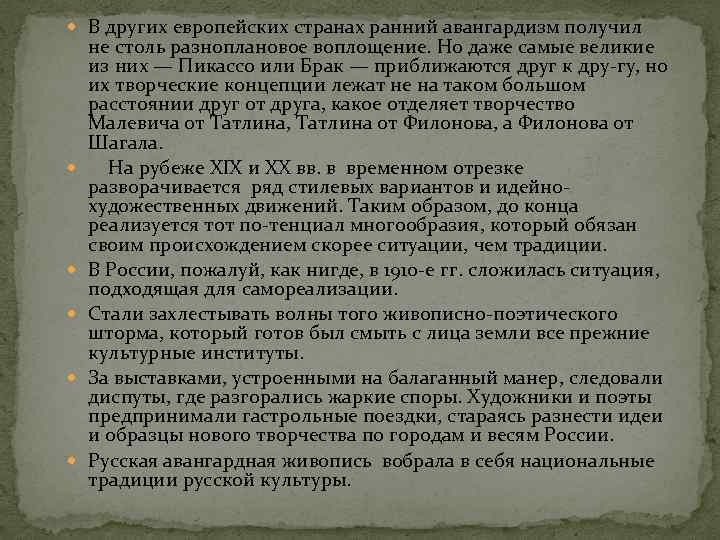 В других европейских странах ранний авангардизм получил не столь разноплановое воплощение. Но даже самые великие из них — Пикассо или Брак — приближаются друг к дру-гу, но их творческие концепции лежат не на таком большом расстоянии друг от друга, какое отделяет творчество Малевича от Татлина, Татлина от Филонова, а Филонова от Шагала.

На рубеже XIX и XX вв. в временном отрезке разворачивается ряд стилевых вариантов и идейно-художественных движений. Таким образом, до конца реализуется тот по-тенциал многообразия, который обязан своим происхождением скорее ситуации, чем традиции.

В России, пожалуй, как нигде, в 1910-е гг. сложилась ситуация, подходящая для самореализации.

Стали захлестывать волны того живописно-поэтического шторма, который готов был смыть с лица земли все прежние культурные институты.

За выставками, устроенными на балаганный манер, следовали диспуты, где разгорались жаркие споры. Художники и поэты предпринимали гастрольные поездки, стараясь разнести идеи и образцы нового творчества по городам и весям России.

Русская авангардная живопись вобрала в себя национальные традиции русской культуры.